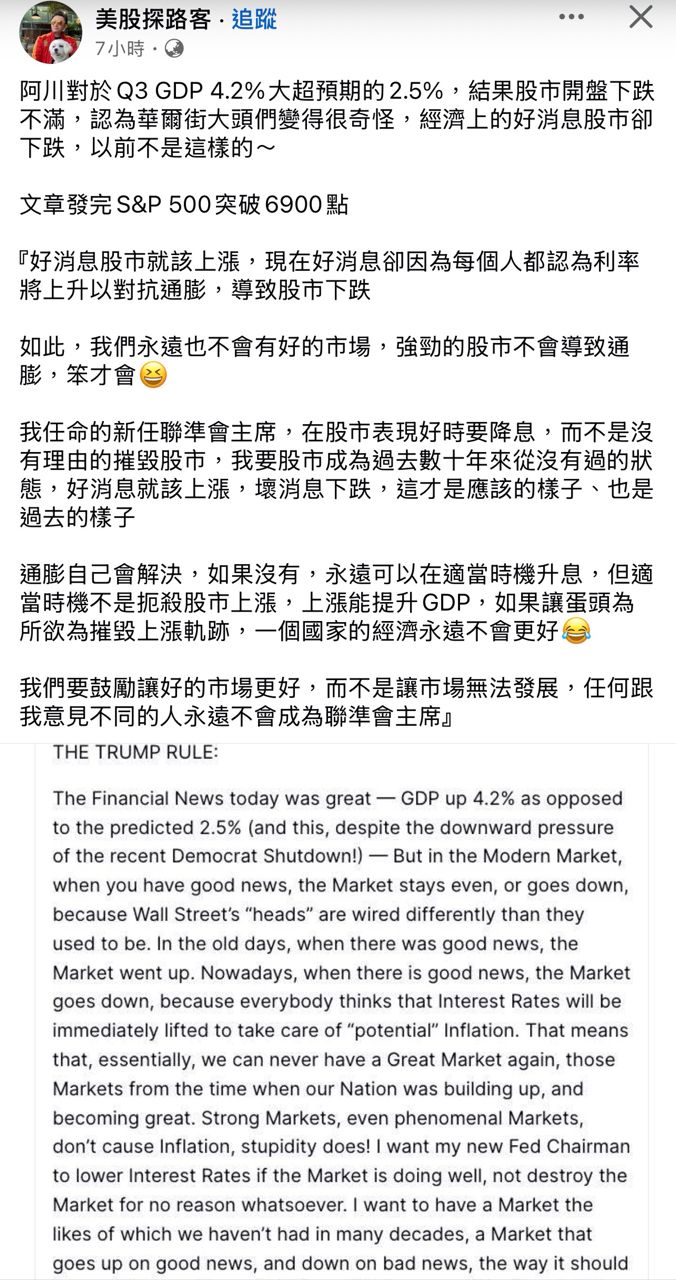 美股探路客 · 追蹤
7小時 ·

阿川對於 Q3 GDP 4.2% 大超預期的 2.5%，結果股市開盤下跌不滿，認為華爾街大頭們變得很奇怪，經濟上的好消息股市卻下跌，以前不是這樣的～

文章發完 S&P 500 突破 6900 點

『好消息股市就該上漲，現在好消息卻因為每個人都認為利率將上升以對抗通膨，導致股市下跌

如此，我們永遠也不會有好的市場，強勁的股市不會導致通膨，笨才會😆

我任命的新任聯準會主席，在股市表現好時要降息，而不是沒有理由的摧毀股市，我要股市成為過去數十年來從沒有過的狀態，好消息就該上漲，壞消息下跌，這才是應該的樣子、也是過去的樣子

通膨自己會解決，如果沒有，永遠可以在適當時機升息，但適當時機不是扼殺股市上漲，上漲能提升 GDP，如果讓蛋頭為所欲為摧毀上漲軌跡，一個國家的經濟永遠不會更好😂

我們要鼓勵讓好的市場更好，而不是讓市場無法發展，任何跟我意見不同的人永遠不會成為聯準會主席』

THE TRUMP RULE:

The Financial News today was great — GDP up 4.2% as opposed to the predicted 2.5% (and this, despite the downward pressure of the recent Democrat Shutdown!) — But in the Modern Market, when you have good news, the Market stays even, or goes down, because Wall Street's "heads" are wired differently than they used to be. In the old days, when there was good news, the Market went up. Nowadays, when there is good news, the Market goes down, because everybody thinks that Interest Rates will be immediately lifted to take care of "potential" Inflation. That means that, essentially, we can never have a Great Market again, those Markets from the time when our Nation was building up, and becoming great. Strong Markets, even phenomenal Markets, don't cause Inflation, stupidity does! I want my new Fed Chairman to lower Interest Rates if the Market is doing well, not destroy the Market for no reason whatsoever. I want to have a Market the likes of which we haven't had in many decades, a Market that goes up on good news, and down on bad news, the way it should